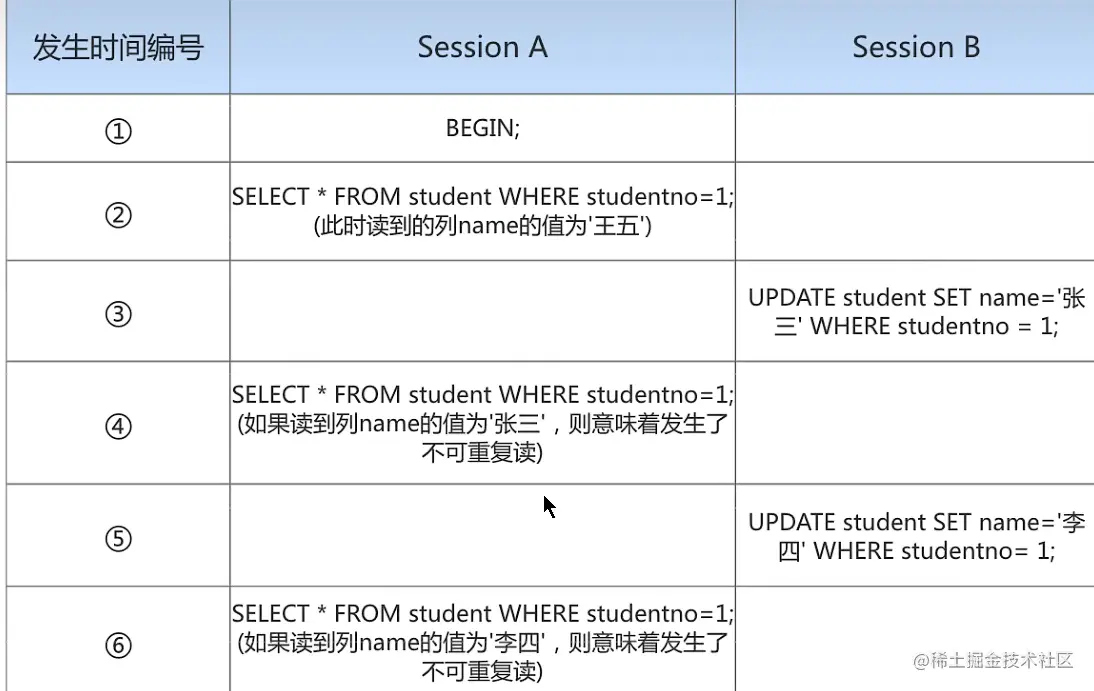 | 发生时间编号 | Session A | Session B |
|---|---|---|
| ① | BEGIN; | |
| ② | SELECT * FROM student WHERE studentno=1; (此时读到的列name的值为'王五') | |
| ③ | | UPDATE student SET name='张三' WHERE studentno = 1; |
| ④ | SELECT * FROM student WHERE studentno=1; (如果读到列name的值为'张三'，则意味着发生了不可重复读) | |
| ⑤ | | UPDATE student SET name='李四' WHERE studentno= 1; |
| ⑥ | SELECT * FROM student WHERE studentno=1; (如果读到列name的值为'李四'，则意味着发生了不可重复读) | |

@稀土掘金技术社区